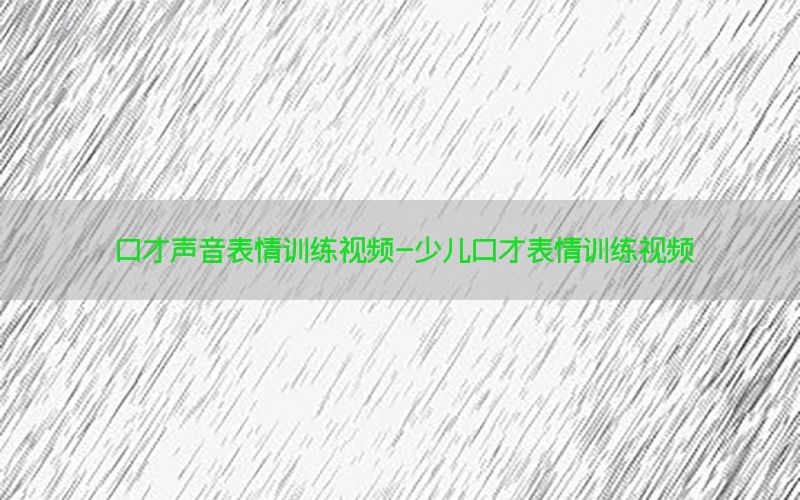 口才声音表情训练视频-少儿口才表情训练视频